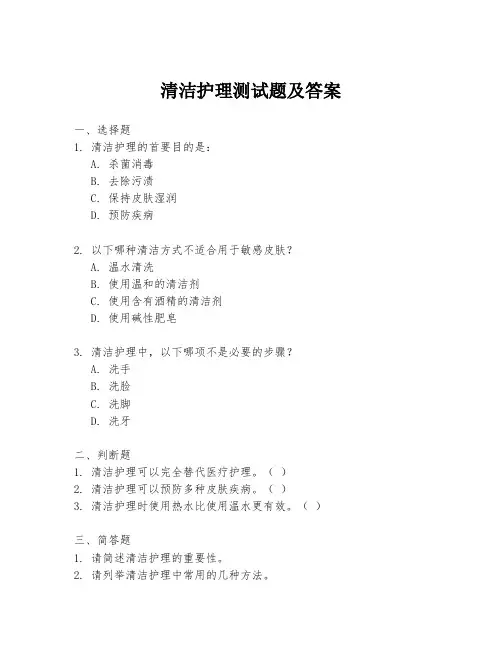 清洁护理测试题及答案

一、选择题

1. 清洁护理的首要目的是：

A. 杀菌消毒

B. 去除污渍

C. 保持皮肤湿润

D. 预防疾病

2. 以下哪种清洁方式不适合用于敏感皮肤？

A. 温水清洗

B. 使用温和的清洁剂

C. 使用含有酒精的清洁剂

D. 使用碱性肥皂

3. 清洁护理中，以下哪项不是必要的步骤？

A. 洗手

B. 洗脸

C. 洗脚

D. 洗牙

二、判断题

1. 清洁护理可以完全替代医疗护理。（ ）

2. 清洁护理可以预防多种皮肤疾病。（ ）

3. 清洁护理时使用热水比使用温水更有效。（ ）

三、简答题

1. 请简述清洁护理的重要性。

2. 请列举清洁护理中常用的几种方法。